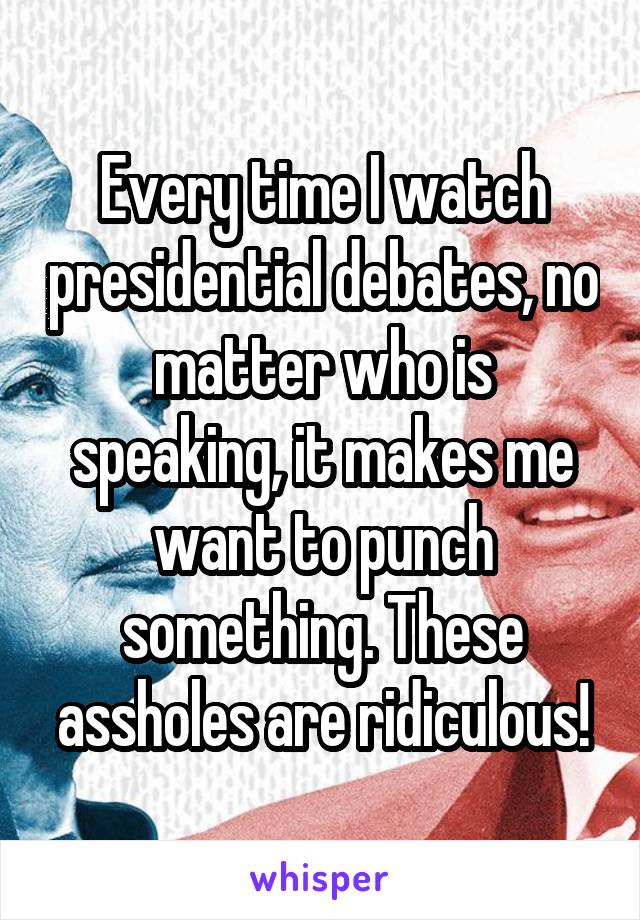 Every time I watch presidential debates, no matter who is speaking, it makes me want to punch something. These assholes are ridiculous!

whisper